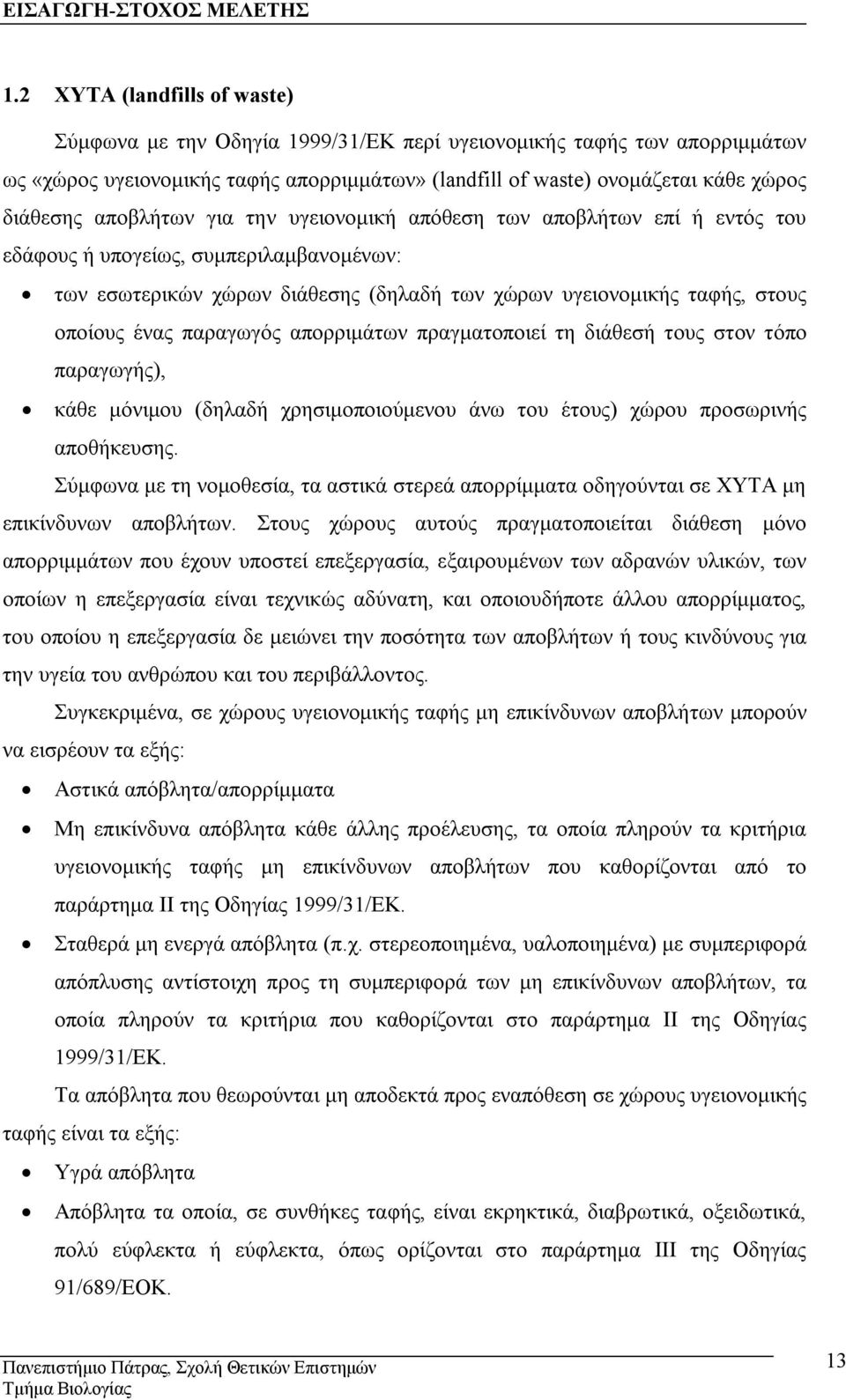 ΕΙΣΑΓΩΓΗ-ΣΤΟΧΟΣ ΜΕΛΕΤΗΣ

1.2 ΧΥΤΑ (landfills of waste)

Σύμφωνα με την Οδηγία 1999/31/ΕΚ περί υγειονομικής ταφής των απορριμμάτων ως «χώρος υγειονομικής ταφής απορριμμάτων» (landfill of waste) ονομάζεται κάθε χώρος διάθεσης αποβλήτων για την υγειονομική απόθεση των αποβλήτων επί ή εντός του εδάφους ή υπογείως, συμπεριλαμβανομένων:

• των εσωτερικών χώρων διάθεσης (δηλαδή των χώρων υγειονομικής ταφής, στους οποίους ένας παραγωγός απορριμάτων πραγματοποιεί τη διάθεσή τους στον τόπο παραγωγής),

• κάθε μόνιμου (δηλαδή χρησιμοποιούμενου άνω του έτους) χώρου προσωρινής αποθήκευσης.

Σύμφωνα με τη νομοθεσία, τα αστικά στερεά απορρίμματα οδηγούνται σε ΧΥΤΑ μη επικίνδυνων αποβλήτων. Στους χώρους αυτούς πραγματοποιείται διάθεση μόνο απορριμμάτων που έχουν υποστεί επεξεργασία, εξαιρουμένων των αδρανών υλικών, των οποίων η επεξεργασία είναι τεχνικώς αδύνατη, και οποιουδήποτε άλλου απορρίμματος, του οποίου η επεξεργασία δε μειώνει την ποσότητα των αποβλήτων ή τους κινδύνους για την υγεία του ανθρώπου και του περιβάλλοντος.

Συγκεκριμένα, σε χώρους υγειονομικής ταφής μη επικίνδυνων αποβλήτων μπορούν να εισρέουν τα εξής:

• Αστικά απόβλητα/απορρίμματα

• Μη επικίνδυνα απόβλητα κάθε άλλης προέλευσης, τα οποία πληρούν τα κριτήρια υγειονομικής ταφής μη επικίνδυνων αποβλήτων που καθορίζονται από το παράρτημα ΙΙ της Οδηγίας 1999/31/ΕΚ.

• Σταθερά μη ενεργά απόβλητα (π.χ. στερεοποιημένα, υαλοποιημένα) με συμπεριφορά απόπλυσης αντίστοιχη προς τη συμπεριφορά των μη επικίνδυνων αποβλήτων, τα οποία πληρούν τα κριτήρια που καθορίζονται στο παράρτημα ΙΙ της Οδηγίας 1999/31/ΕΚ.

Τα απόβλητα που θεωρούνται μη αποδεκτά προς εναπόθεση σε χώρους υγειονομικής ταφής είναι τα εξής:

• Υγρά απόβλητα

• Απόβλητα τα οποία, σε συνθήκες ταφής, είναι εκρηκτικά, διαβρωτικά, οξειδωτικά, πολύ εύφλεκτα ή εύφλεκτα, όπως ορίζονται στο παράρτημα ΙΙΙ της Οδηγίας 91/689/ΕΟΚ.

Πανεπιστήμιο Πάτρας, Σχολή Θετικών Επιστημών
Τμήμα Βιολογίας
13